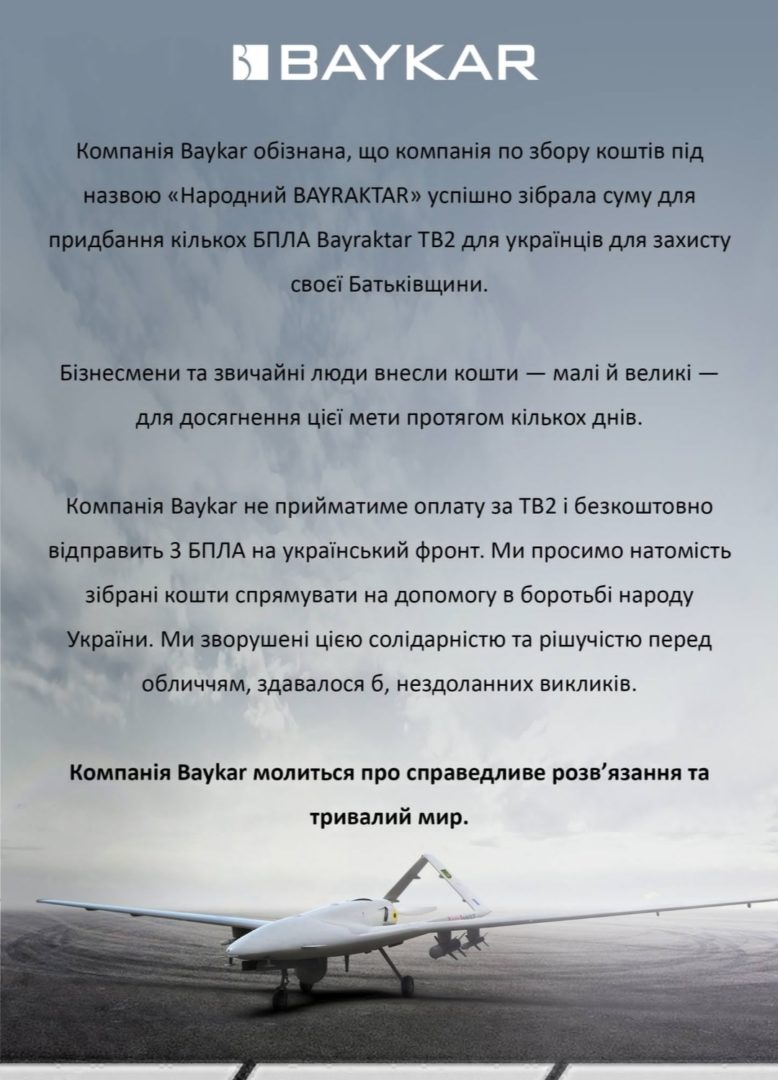 BAYKAR

Компанія Baykar обізнана, що компанія по збору коштів під назвою «Народний BAYRAKTAR» успішно зібрала суму для придбання кількох БПЛА Bayraktar TB2 для українців для захисту своєї Батьківщини.

Бізнесмени та звичайні люди внесли кошти — малі й великі — для досягнення цієї мети протягом кількох днів.

Компанія Baykar не прийматиме оплату за TB2 і безкоштовно відправить 3 БПЛА на український фронт. Ми просимо натомість зібрані кошти спрямувати на допомогу в боротьбі народу України. Ми зворушені цією солідарністю та рішучістю перед обличчям, здавалося б, нездоланних викликів.

Компанія Baykar молиться про справедливе розв'язання та тривалий мир.